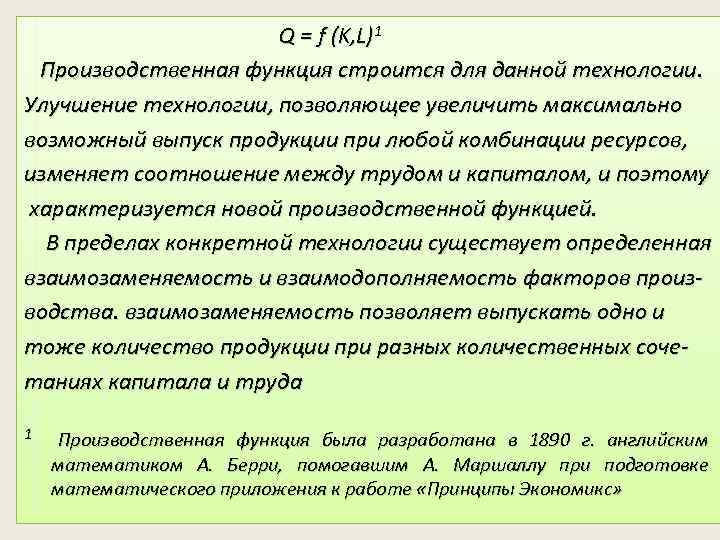 $Q = f(K,L)^1$

Производственная функция строится для данной технологии. Улучшение технологии, позволяющее увеличить максимально возможный выпуск продукции при любой комбинации ресурсов, изменяет соотношение между трудом и капиталом, и поэтому характеризуется новой производственной функцией.

В пределах конкретной технологии существует определенная взаимозаменяемость и взаимодополняемость факторов производства. взаимозаменяемость позволяет выпускать одно и тоже количество продукции при разных количественных сочетаниях капитала и труда

$^1$ Производственная функция была разработана в 1890 г. английским математиком А. Берри, помогавшим А. Маршаллу при подготовке математического приложения к работе «Принципы Экономикс»